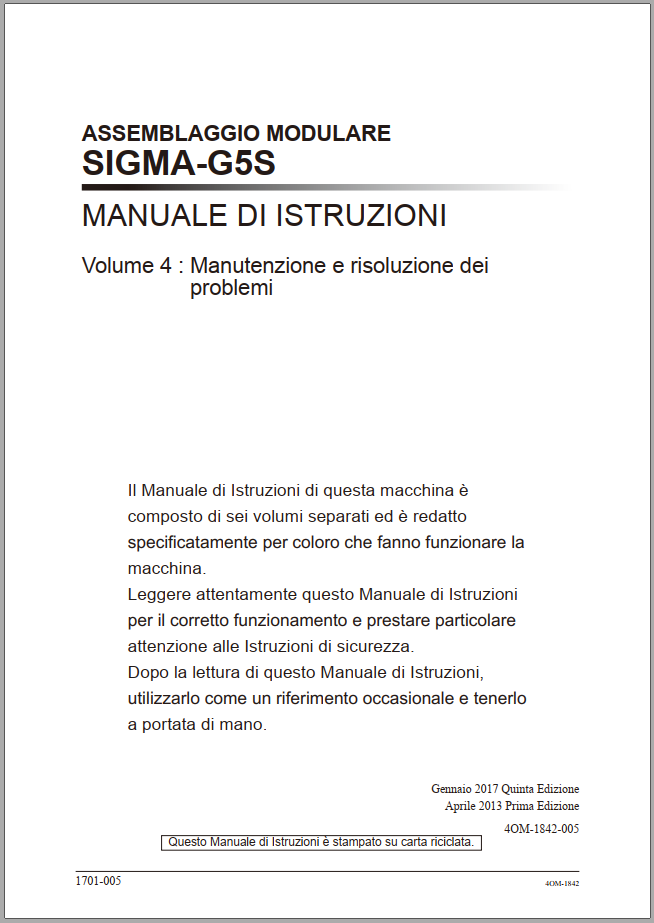 ASSEMBLAGGIO MODULARE
SIGMA-G5S

MANUALE DI ISTRUZIONI

Volume 4 : Manutenzione e risoluzione dei problemi

Il Manuale di Istruzioni di questa macchina è composto di sei volumi separati ed è redatto specificatamente per coloro che fanno funzionare la macchina.
Leggere attentamente questo Manuale di Istruzioni per il corretto funzionamento e prestare particolare attenzione alle Istruzioni di sicurezza.
Dopo la lettura di questo Manuale di Istruzioni, utilizzarlo come un riferimento occasionale e tenerlo a portata di mano.

Gennaio 2017 Quinta Edizione
Aprile 2013 Prima Edizione

4OM-1842-005

Questo Manuale di Istruzioni è stampato su carta riciclata.

1701-005

4OM-1842